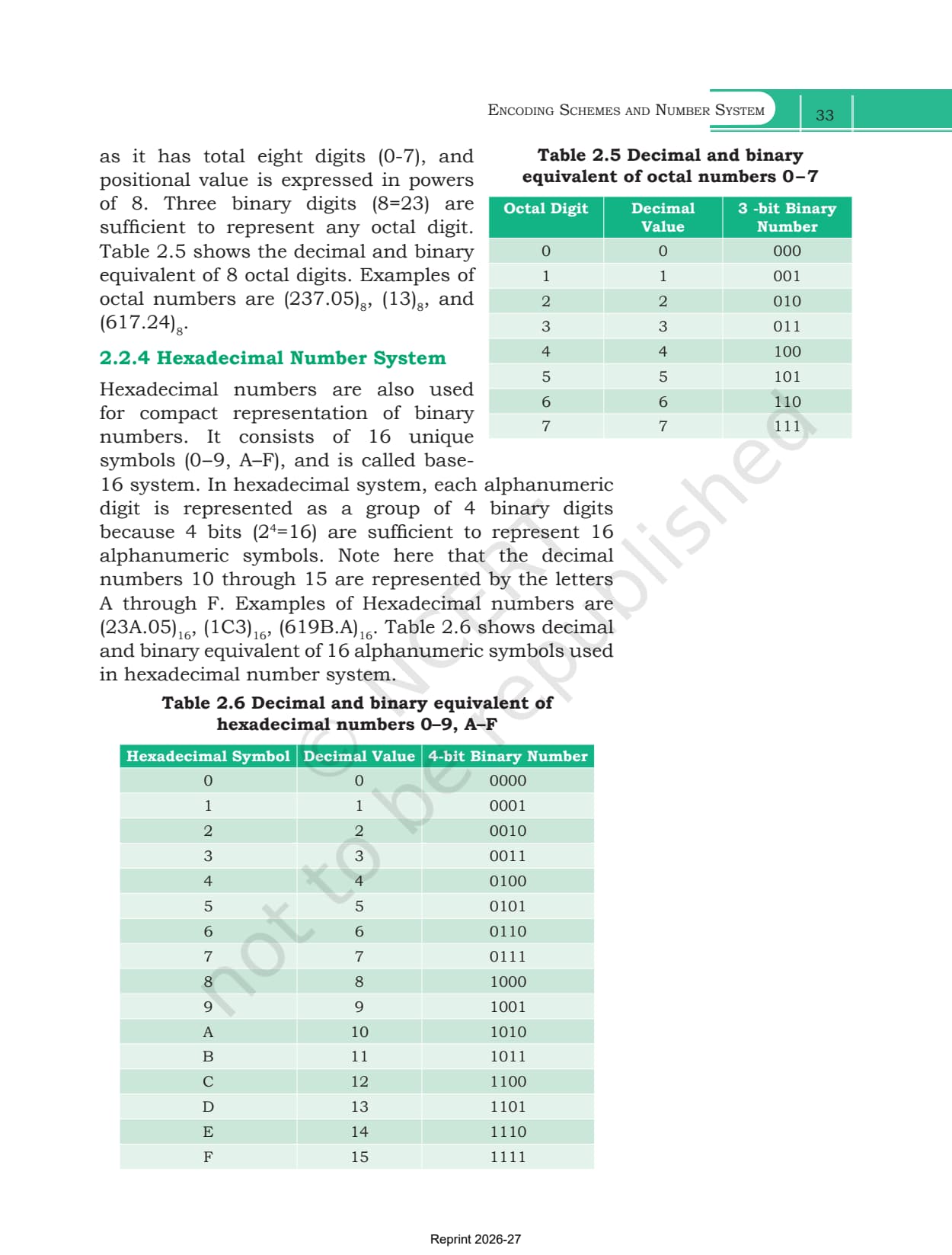 ENCODING SCHEMES AND NUMBER SYSTEM 33

as it has total eight digits (0-7), and positional value is expressed in powers of 8. Three binary digits (8=23) are sufficient to represent any octal digit. Table 2.5 shows the decimal and binary equivalent of 8 octal digits. Examples of octal numbers are $(237.05)_8$, $(13)_8$, and $(617.24)_8$.

Table 2.5 Decimal and binary equivalent of octal numbers 0–7

| Octal Digit | Decimal Value | 3 -bit Binary Number |
|---|---|---|
| 0 | 0 | 000 |
| 1 | 1 | 001 |
| 2 | 2 | 010 |
| 3 | 3 | 011 |
| 4 | 4 | 100 |
| 5 | 5 | 101 |
| 6 | 6 | 110 |
| 7 | 7 | 111 |

2.2.4 Hexadecimal Number System

Hexadecimal numbers are also used for compact representation of binary numbers. It consists of 16 unique symbols (0–9, A–F), and is called base-16 system. In hexadecimal system, each alphanumeric digit is represented as a group of 4 binary digits because 4 bits ($2^4$=16) are sufficient to represent 16 alphanumeric symbols. Note here that the decimal numbers 10 through 15 are represented by the letters A through F. Examples of Hexadecimal numbers are $(23A.05)_{16}$, $(1C3)_{16}$, $(619B.A)_{16}$. Table 2.6 shows decimal and binary equivalent of 16 alphanumeric symbols used in hexadecimal number system.

Table 2.6 Decimal and binary equivalent of hexadecimal numbers 0–9, A–F

| Hexadecimal Symbol | Decimal Value | 4-bit Binary Number |
|---|---|---|
| 0 | 0 | 0000 |
| 1 | 1 | 0001 |
| 2 | 2 | 0010 |
| 3 | 3 | 0011 |
| 4 | 4 | 0100 |
| 5 | 5 | 0101 |
| 6 | 6 | 0110 |
| 7 | 7 | 0111 |
| 8 | 8 | 1000 |
| 9 | 9 | 1001 |
| A | 10 | 1010 |
| B | 11 | 1011 |
| C | 12 | 1100 |
| D | 13 | 1101 |
| E | 14 | 1110 |
| F | 15 | 1111 |

© NCERT not to be republished

Reprint 2026-27